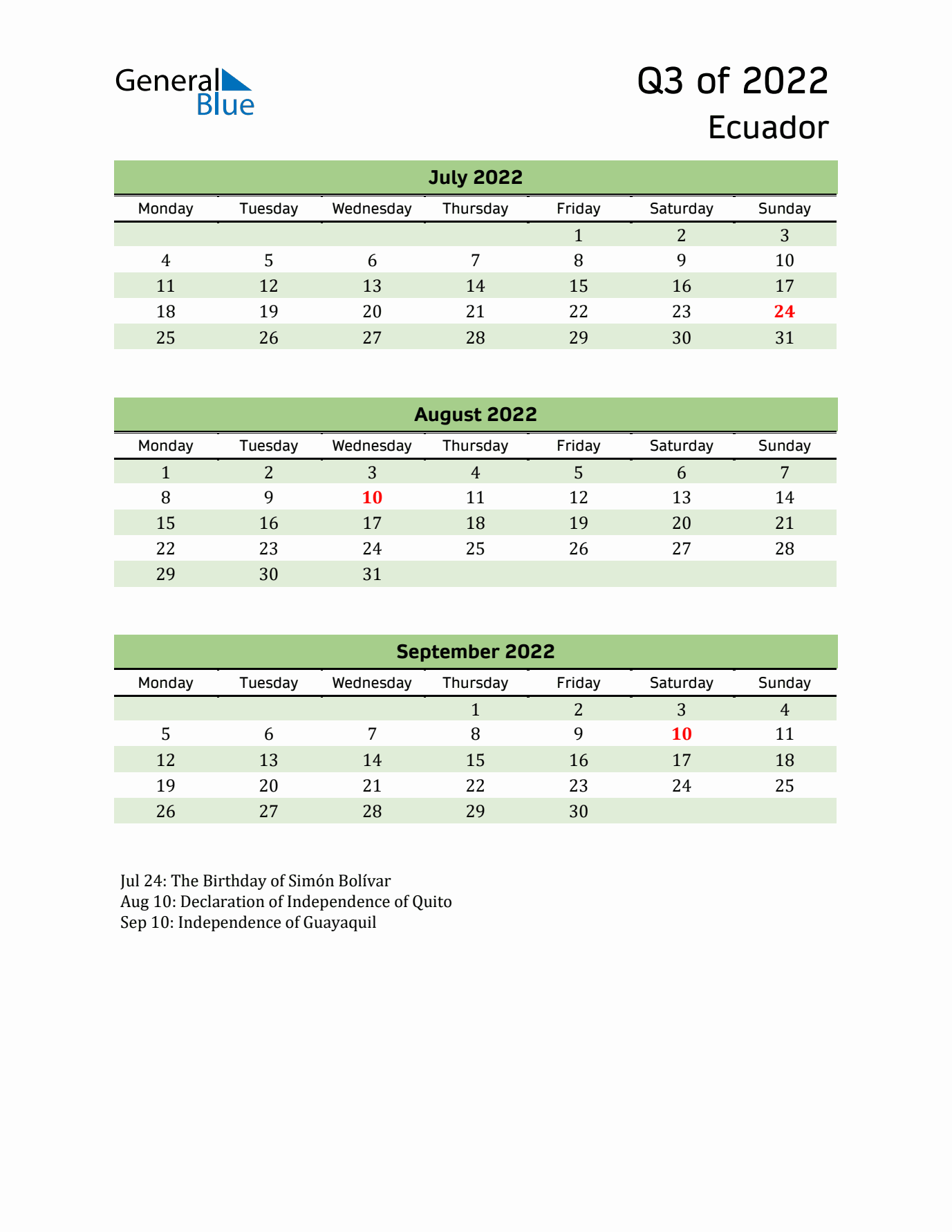 General
Blue

Q3 of 2022
Ecuador

July 2022

| Monday | Tuesday | Wednesday | Thursday | Friday | Saturday | Sunday |
|---|---|---|---|---|---|---|
| | | | | 1 | 2 | 3 |
| 4 | 5 | 6 | 7 | 8 | 9 | 10 |
| 11 | 12 | 13 | 14 | 15 | 16 | 17 |
| 18 | 19 | 20 | 21 | 22 | 23 | 24 |
| 25 | 26 | 27 | 28 | 29 | 30 | 31 |

August 2022

| Monday | Tuesday | Wednesday | Thursday | Friday | Saturday | Sunday |
|---|---|---|---|---|---|---|
| 1 | 2 | 3 | 4 | 5 | 6 | 7 |
| 8 | 9 | 10 | 11 | 12 | 13 | 14 |
| 15 | 16 | 17 | 18 | 19 | 20 | 21 |
| 22 | 23 | 24 | 25 | 26 | 27 | 28 |
| 29 | 30 | 31 | | | | |

September 2022

| Monday | Tuesday | Wednesday | Thursday | Friday | Saturday | Sunday |
|---|---|---|---|---|---|---|
| | | | 1 | 2 | 3 | 4 |
| 5 | 6 | 7 | 8 | 9 | 10 | 11 |
| 12 | 13 | 14 | 15 | 16 | 17 | 18 |
| 19 | 20 | 21 | 22 | 23 | 24 | 25 |
| 26 | 27 | 28 | 29 | 30 | | |

Jul 24: The Birthday of Simón Bolívar
Aug 10: Declaration of Independence of Quito
Sep 10: Independence of Guayaquil